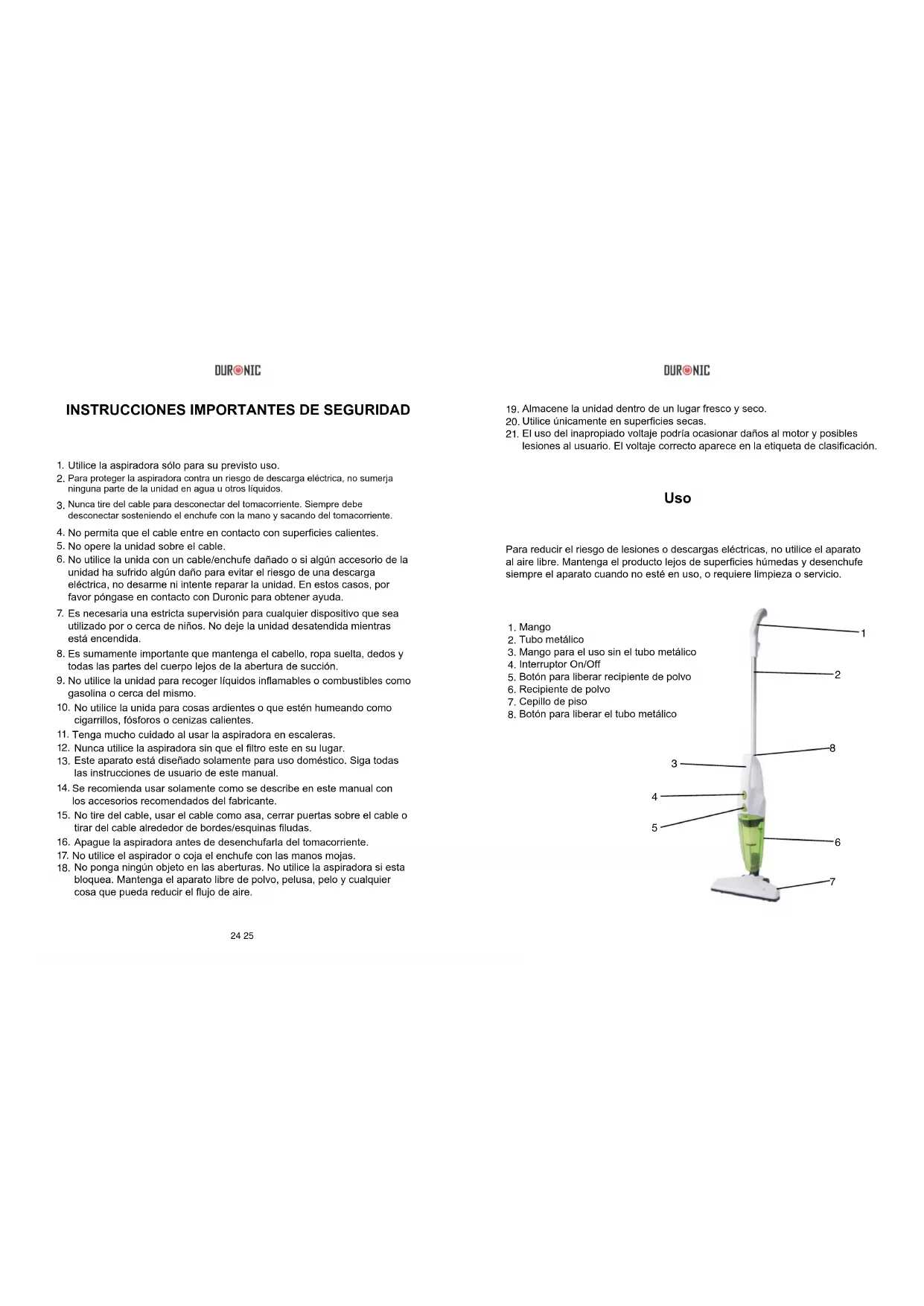 DURONIC

INSTRUCCIONES IMPORTANTES DE SEGURIDAD

1. Utilice la aspiradora sólo para su previsto uso.
2. Para proteger la aspiradora contra un riesgo de descarga eléctrica, no sumerja ninguna parte de la unidad en agua u otros líquidos.
3. Nunca tire del cable para desconectar del tomacorriente. Siempre debe desconectar sosteniendo el enchufe con la mano y sacando del tomacorriente.
4. No permita que el cable entre en contacto con superficies calientes.
5. No opere la unidad sobre el cable.
6. No utilice la unida con un cable/enchufe dañado o si algún accesorio de la unidad ha sufrido algún daño para evitar el riesgo de una descarga eléctrica, no desarme ni intente reparar la unidad. En estos casos, por favor póngase en contacto con Duronic para obtener ayuda.
7. Es necesaria una estricta supervisión para cualquier dispositivo que sea utilizado por o cerca de niños. No deje la unidad desatendida mientras está encendida.
8. Es sumamente importante que mantenga el cabello, ropa suelta, dedos y todas las partes del cuerpo lejos de la abertura de succión.
9. No utilice la unidad para recoger líquidos inflamables o combustibles como gasolina o cerca del mismo.
10. No utilice la unida para cosas ardientes o que estén humeando como cigarrillos, fósforos o cenizas calientes.
11. Tenga mucho cuidado al usar la aspiradora en escaleras.
12. Nunca utilice la aspiradora sin que el filtro este en su lugar.
13. Este aparato está diseñado solamente para uso doméstico. Siga todas las instrucciones de usuario de este manual.
14. Se recomienda usar solamente como se describe en este manual con los accesorios recomendados del fabricante.
15. No tire del cable, usar el cable como asa, cerrar puertas sobre el cable o tirar del cable alrededor de bordes/esquinas filudas.
16. Apague la aspiradora antes de desenchufarla del tomacorriente.
17. No utilice el aspirador o coja el enchufe con las manos mojas.
18. No ponga ningún objeto en las aberturas. No utilice la aspiradora si esta bloquea. Mantenga el aparato libre de polvo, pelusa, pelo y cualquier cosa que pueda reducir el flujo de aire.

24 25

DURONIC

19. Almacene la unidad dentro de un lugar fresco y seco.
20. Utilice únicamente en superficies secas.
21. El uso del inapropiado voltaje podría ocasionar daños al motor y posibles lesiones al usuario. El voltaje correcto aparece en la etiqueta de clasificación.

Uso

Para reducir el riesgo de lesiones o descargas eléctricas, no utilice el aparato al aire libre. Mantenga el producto lejos de superficies húmedas y desenchufe siempre el aparato cuando no esté en uso, o requiere limpieza o servicio.

1. Mango
2. Tubo metálico
3. Mango para el uso sin el tubo metálico
4. Interruptor On/Off
5. Botón para liberar recipiente de polvo
6. Recipiente de polvo
7. Cepillo de piso
8. Botón para liberar el tubo metálico

1
2
8
3
4
5
6
7